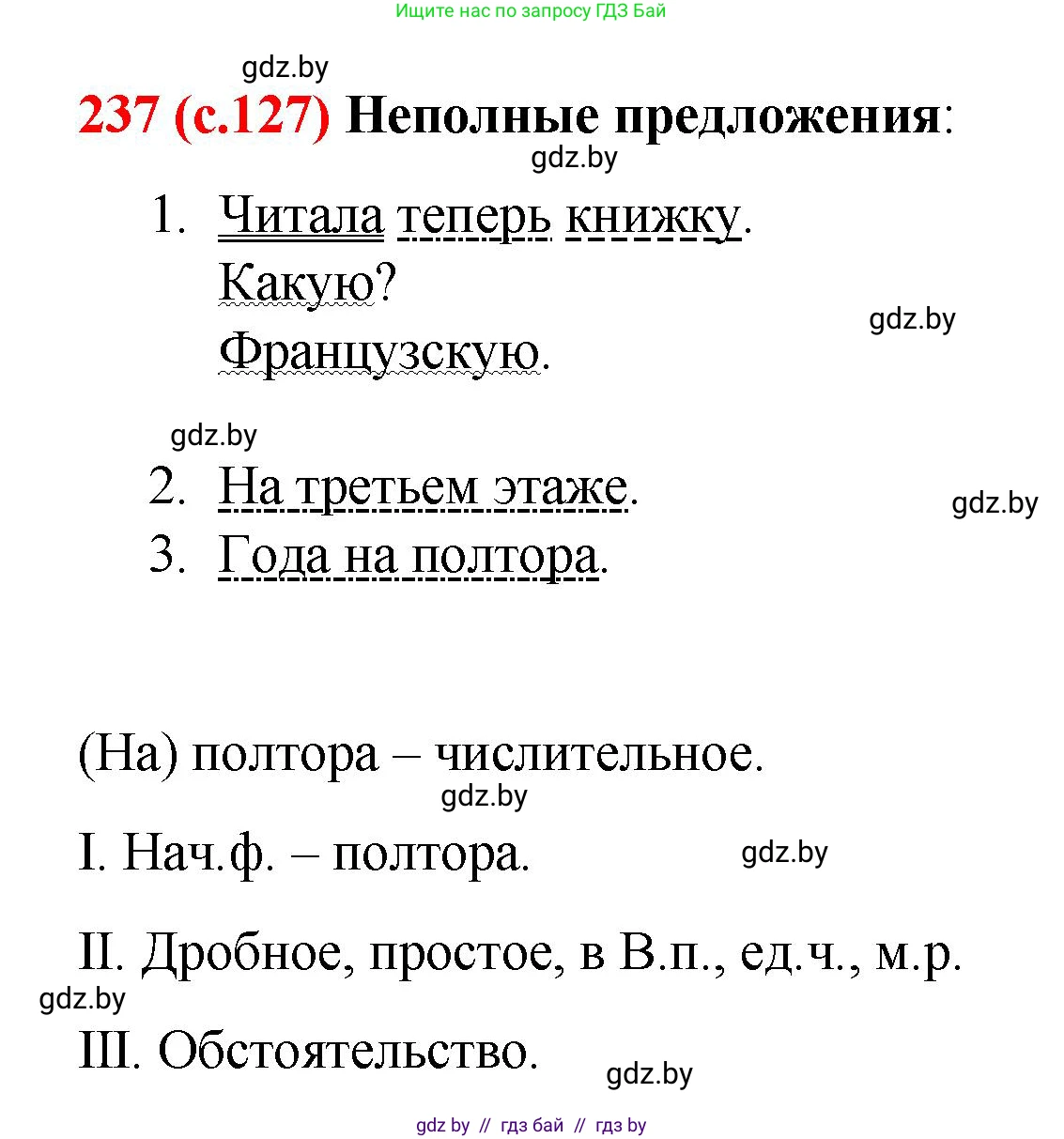 Ищите нас по запросу ГДЗ Бай

gdz.by

237 (с.127) Неполные предложения:

gdz.by

1. Читала теперь книжку.
Какую?
Французскую.

gdz.by

gdz.by

2. На третьем этаже.

gdz.by

3. Года на полтора.

(На) полтора – числительное.

gdz.by

I. Нач.ф. – полтора.

gdz.by

II. Дробное, простое, в В.п., ед.ч., м.р.

gdz.by

III. Обстоятельство.

gdz.by

gdz by // гдз бай // гдз by